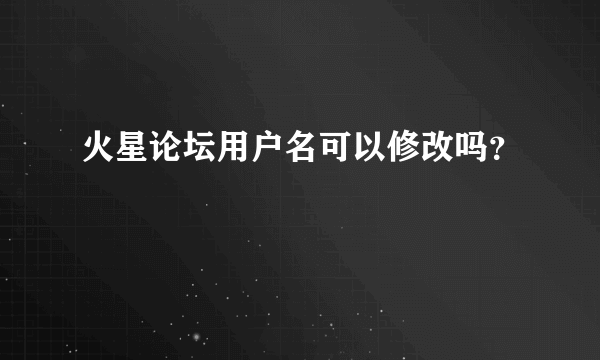 火星论坛用户名可以修改吗?